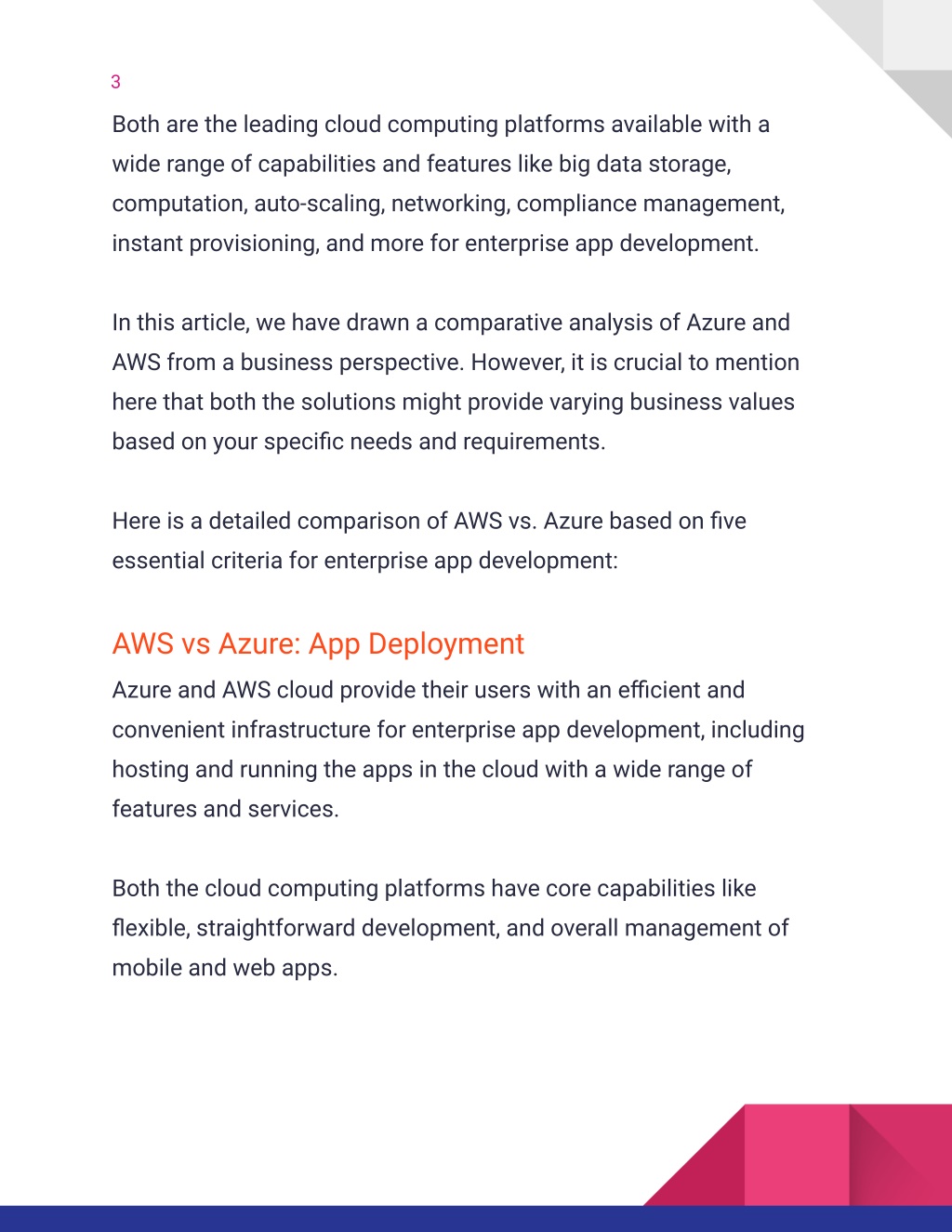 3

Both are the leading cloud computing platforms available with a wide range of capabilities and features like big data storage, computation, auto-scaling, networking, compliance management, instant provisioning, and more for enterprise app development.

In this article, we have drawn a comparative analysis of Azure and AWS from a business perspective. However, it is crucial to mention here that both the solutions might provide varying business values based on your specific needs and requirements.

Here is a detailed comparison of AWS vs. Azure based on five essential criteria for enterprise app development:

AWS vs Azure: App Deployment

Azure and AWS cloud provide their users with an efficient and convenient infrastructure for enterprise app development, including hosting and running the apps in the cloud with a wide range of features and services.

Both the cloud computing platforms have core capabilities like flexible, straightforward development, and overall management of mobile and web apps.